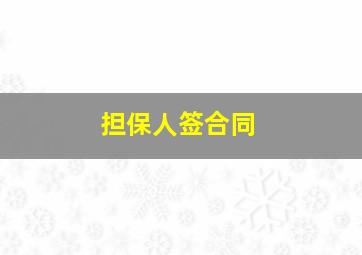 担保人签合同